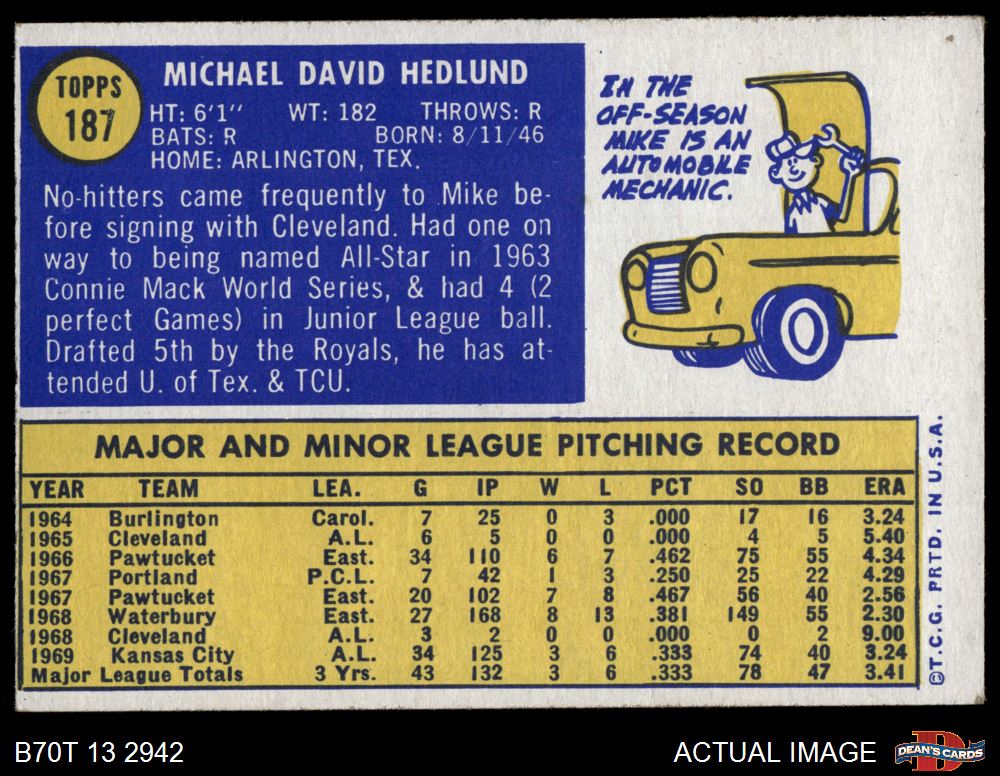 TOPPS
187

MICHAEL DAVID HEDLUND
HT: 6'1" WT: 182 THROWS: R
BATS: R BORN: 8/11/46
HOME: ARLINGTON, TEX.

No-hitters came frequently to Mike before signing with Cleveland. Had one on way to being named All-Star in 1963 Connie Mack World Series, & had 4 (2 perfect Games) in Junior League ball. Drafted 5th by the Royals, he has attended U. of Tex. & TCU.

IN THE OFF-SEASON MIKE IS AN AUTOMOBILE MECHANIC.

MAJOR AND MINOR LEAGUE PITCHING RECORD

| YEAR | TEAM | LEA. | G | IP | W | L | PCT | SO | BB | ERA |
|---|---|---|---|---|---|---|---|---|---|---|
| 1964 | Burlington | Carol. | 7 | 25 | 0 | 3 | .000 | 17 | 16 | 3.24 |
| 1965 | Cleveland | A.L. | 6 | 5 | 0 | 0 | .000 | 4 | 5 | 5.40 |
| 1966 | Pawtucket | East. | 34 | 110 | 6 | 7 | .462 | 75 | 55 | 4.34 |
| 1967 | Portland | P.C.L. | 7 | 42 | 1 | 3 | .250 | 25 | 22 | 4.29 |
| 1967 | Pawtucket | East. | 20 | 102 | 7 | 8 | .467 | 56 | 40 | 2.56 |
| 1968 | Waterbury | East. | 27 | 168 | 8 | 13 | .381 | 149 | 55 | 2.30 |
| 1968 | Cleveland | A.L. | 3 | 2 | 0 | 0 | .000 | 0 | 2 | 9.00 |
| 1969 | Kansas City | A.L. | 34 | 125 | 3 | 6 | .333 | 74 | 40 | 3.24 |
| Major League Totals | | 3 Yrs. | 43 | 132 | 3 | 6 | .333 | 78 | 47 | 3.41 |

©T.C.G. PRTD. IN U.S.A.

B70T 13 2942

ACTUAL IMAGE

DEAN'S CARDS